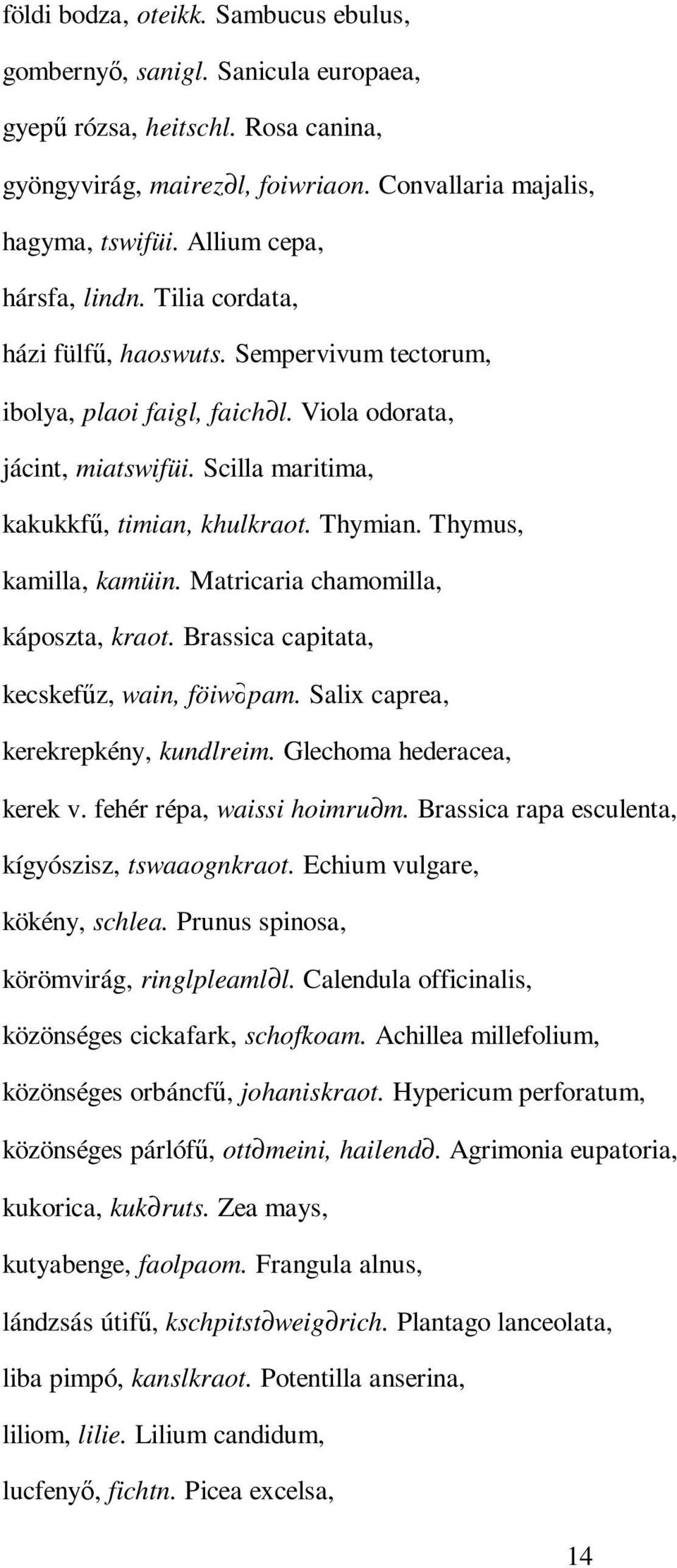 földi bodza, oteikk. Sambucus ebulus,

gombernyő, sanigl. Sanicula europaea,

gyepű rózsa, heitschl. Rosa canina,

gyöngyvirág, mairez∂l, foiwriaon. Convallaria majalis,

hagyma, tswifüi. Allium cepa,

hársfa, lindn. Tilia cordata,

házi fülfű, haoswuts. Sempervivum tectorum,

ibolya, plaoi faigl, faich∂l. Viola odorata,

jácint, miatswifüi. Scilla maritima,

kakukkfű, timian, khulkraot. Thymian. Thymus,

kamilla, kamüin. Matricaria chamomilla,

káposzta, kraot. Brassica capitata,

kecskefűz, wain, föiw∂pam. Salix caprea,

kerekrepkény, kundlreim. Glechoma hederacea,

kerek v. fehér répa, waissi hoimru∂m. Brassica rapa esculenta,

kígyószisz, tswaaognkraot. Echium vulgare,

kökény, schlea. Prunus spinosa,

körömvirág, ringlpleaml∂l. Calendula officinalis,

közönséges cickafark, schofkoam. Achillea millefolium,

közönséges orbáncfű, johaniskraot. Hypericum perforatum,

közönséges párlófű, ott∂meini, hailend∂. Agrimonia eupatoria,

kukorica, kuk∂ruts. Zea mays,

kutyabenge, faolpaom. Frangula alnus,

lándzsás útifű, kschpitst∂weig∂rich. Plantago lanceolata,

liba pimpó, kanslkraot. Potentilla anserina,

liliom, lilie. Lilium candidum,

lucfenyő, fichtn. Picea excelsa,

14